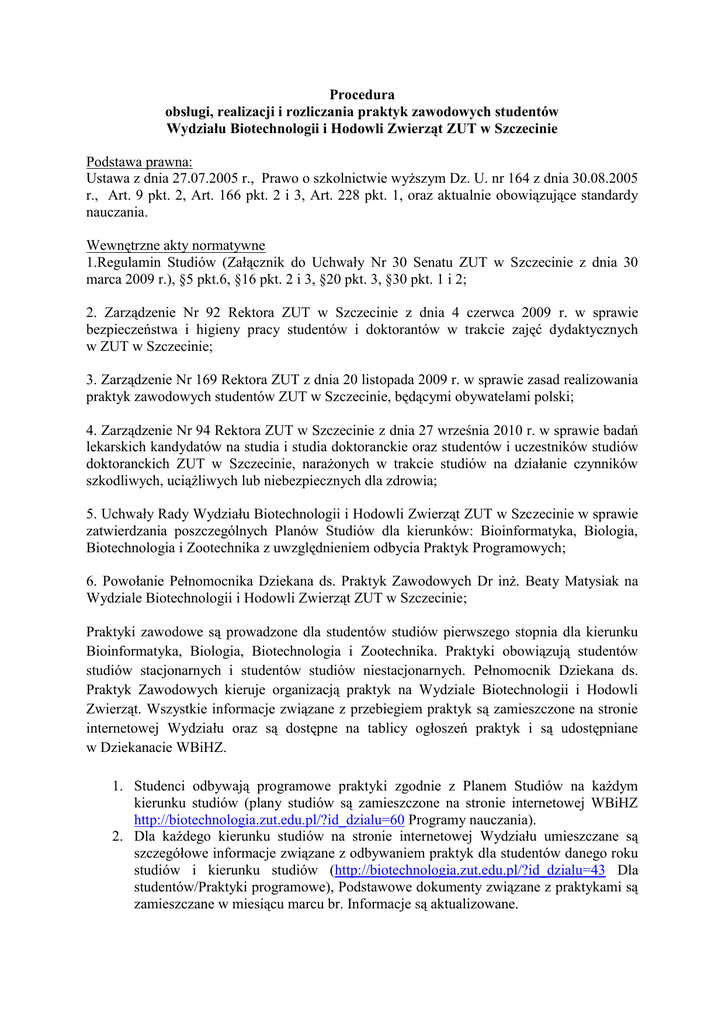 Procedura
obsługi, realizacji i rozliczania praktyk zawodowych studentów
Wydziału Biotechnologii i Hodowli Zwierząt ZUT w Szczecinie

Podstawa prawna:
Ustawa z dnia 27.07.2005 r., Prawo o szkolnictwie wyższym Dz. U. nr 164 z dnia 30.08.2005 r., Art. 9 pkt. 2, Art. 166 pkt. 2 i 3, Art. 228 pkt. 1, oraz aktualnie obowiązujące standardy nauczania.

Wewnętrzne akty normatywne
1.Regulamin Studiów (Załącznik do Uchwały Nr 30 Senatu ZUT w Szczecinie z dnia 30 marca 2009 r.), §5 pkt.6, §16 pkt. 2 i 3, §20 pkt. 3, §30 pkt. 1 i 2;

2. Zarządzenie Nr 92 Rektora ZUT w Szczecinie z dnia 4 czerwca 2009 r. w sprawie bezpieczeństwa i higieny pracy studentów i doktorantów w trakcie zajęć dydaktycznych w ZUT w Szczecinie;

3. Zarządzenie Nr 169 Rektora ZUT z dnia 20 listopada 2009 r. w sprawie zasad realizowania praktyk zawodowych studentów ZUT w Szczecinie, będącymi obywatelami polski;

4. Zarządzenie Nr 94 Rektora ZUT w Szczecinie z dnia 27 września 2010 r. w sprawie badań lekarskich kandydatów na studia i studia doktoranckie oraz studentów i uczestników studiów doktoranckich ZUT w Szczecinie, narażonych w trakcie studiów na działanie czynników szkodliwych, uciążliwych lub niebezpiecznych dla zdrowia;

5. Uchwały Rady Wydziału Biotechnologii i Hodowli Zwierząt ZUT w Szczecinie w sprawie zatwierdzania poszczególnych Planów Studiów dla kierunków: Bioinformatyka, Biologia, Biotechnologia i Zootechnika z uwzględnieniem odbycia Praktyk Programowych;

6. Powołanie Pełnomocnika Dziekana ds. Praktyk Zawodowych Dr inż. Beaty Matysiak na Wydziale Biotechnologii i Hodowli Zwierząt ZUT w Szczecinie;

Praktyki zawodowe są prowadzone dla studentów studiów pierwszego stopnia dla kierunku Bioinformatyka, Biologia, Biotechnologia i Zootechnika. Praktyki obowiązują studentów studiów stacjonarnych i studentów studiów niestacjonarnych. Pełnomocnik Dziekana ds. Praktyk Zawodowych kieruje organizacją praktyk na Wydziale Biotechnologii i Hodowli Zwierząt. Wszystkie informacje związane z przebiegiem praktyk są zamieszczone na stronie internetowej Wydziału oraz są dostępne na tablicy ogłoszeń praktyk i są udostępniane w Dziekanacie WBiHZ.

1. Studenci odbywają programowe praktyki zgodnie z Planem Studiów na każdym kierunku studiów (plany studiów są zamieszczone na stronie internetowej WBiHZ http://biotechnologia.zut.edu.pl/?id_dzialu=60 Programy nauczania).
2. Dla każdego kierunku studiów na stronie internetowej Wydziału umieszczane są szczegółowe informacje związane z odbywaniem praktyk dla studentów danego roku studiów i kierunku studiów (http://biotechnologia.zut.edu.pl/?id_dzialu=43 Dla studentów/Praktyki programowe), Podstawowe dokumenty związane z praktykami są zamieszczane w miesiącu marcu br. Informacje są aktualizowane.